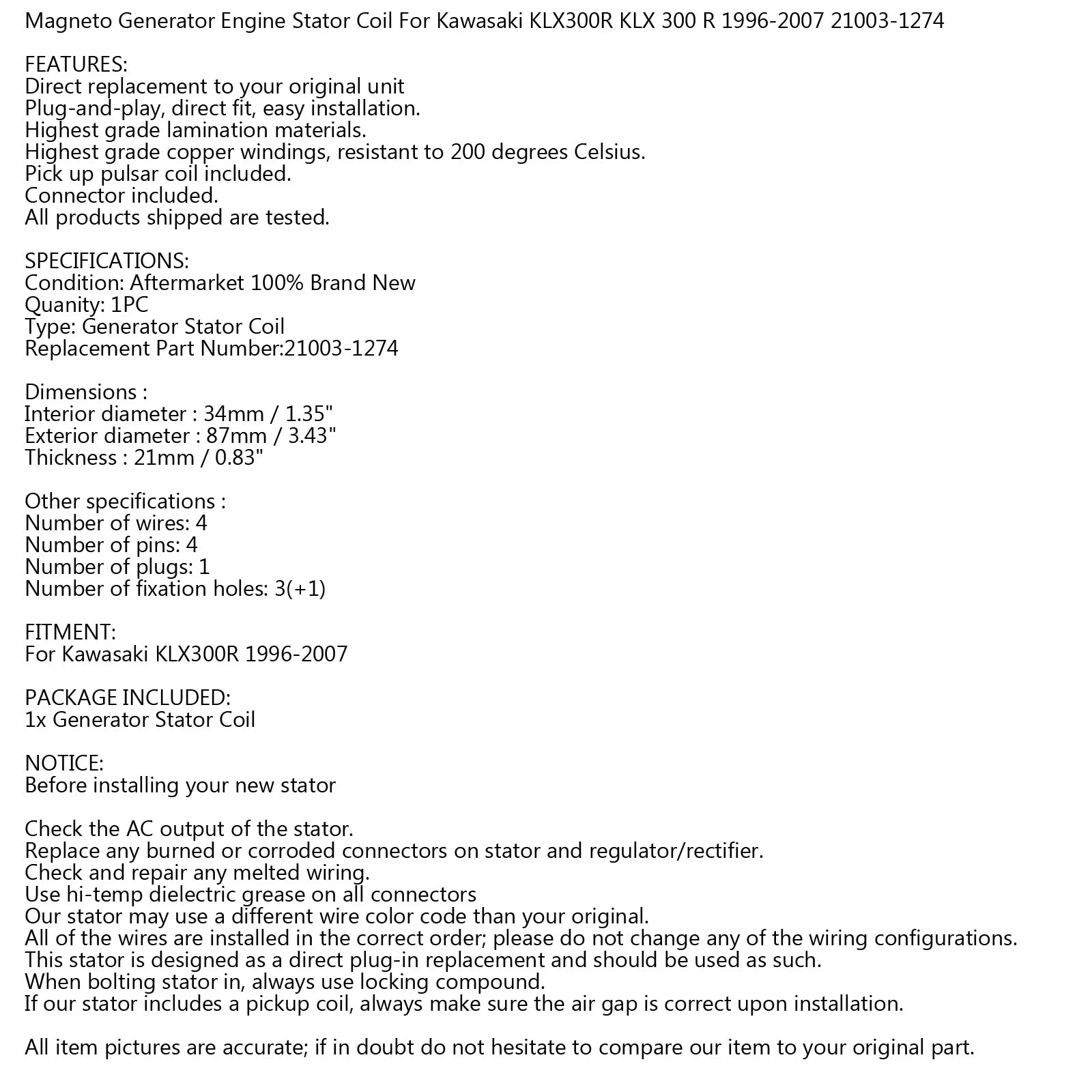 Magneto Generator Engine Stator Coil For Kawasaki KLX300R KLX 300 R 1996-2007 21003-1274

FEATURES:
Direct replacement to your original unit
Plug-and-play, direct fit, easy installation.
Highest grade lamination materials.
Highest grade copper windings, resistant to 200 degrees Celsius.
Pick up pulsar coil included.
Connector included.
All products shipped are tested.

SPECIFICATIONS:
Condition: Aftermarket 100% Brand New
Quanity: 1PC
Type: Generator Stator Coil
Replacement Part Number:21003-1274

Dimensions :
Interior diameter : 34mm / 1.35"
Exterior diameter : 87mm / 3.43"
Thickness : 21mm / 0.83"

Other specifications :
Number of wires: 4
Number of pins: 4
Number of plugs: 1
Number of fixation holes: 3(+1)

FITMENT:
For Kawasaki KLX300R 1996-2007

PACKAGE INCLUDED:
1x Generator Stator Coil

NOTICE:
Before installing your new stator

Check the AC output of the stator.
Replace any burned or corroded connectors on stator and regulator/rectifier.
Check and repair any melted wiring.
Use hi-temp dielectric grease on all connectors
Our stator may use a different wire color code than your original.
All of the wires are installed in the correct order; please do not change any of the wiring configurations.
This stator is designed as a direct plug-in replacement and should be used as such.
When bolting stator in, always use locking compound.
If our stator includes a pickup coil, always make sure the air gap is correct upon installation.

All item pictures are accurate; if in doubt do not hesitate to compare our item to your original part.